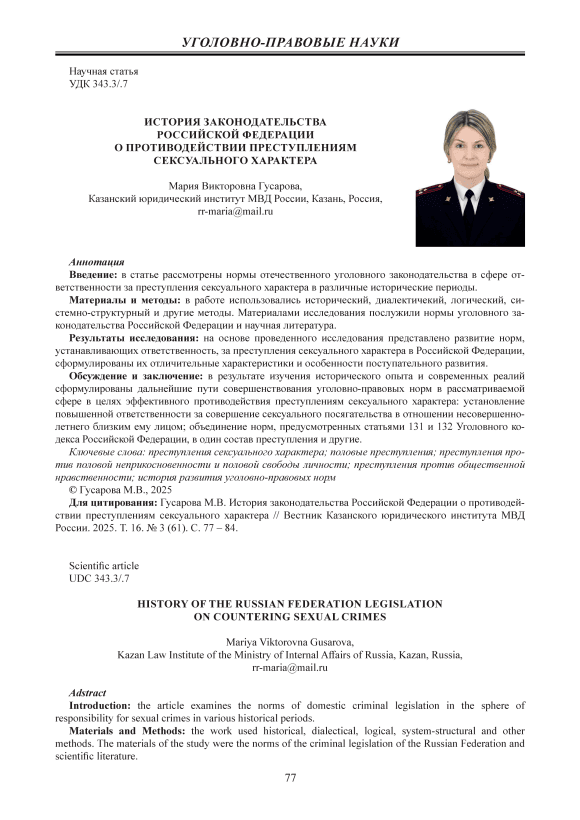 УГОЛОВНО-ПРАВОВЫЕ НАУКИ

Научная статья
УДК 343.3/.7

ИСТОРИЯ ЗАКОНОДАТЕЛЬСТВА РОССИЙСКОЙ ФЕДЕРАЦИИ О ПРОТИВОДЕЙСТВИИ ПРЕСТУПЛЕНИЯМ СЕКСУАЛЬНОГО ХАРАКТЕРА

Мария Викторовна Гусарова,
Казанский юридический институт МВД России, Казань, Россия,
rr-maria@mail.ru

Аннотация
Введение: в статье рассмотрены нормы отечественного уголовного законодательства в сфере ответственности за преступления сексуального характера в различные исторические периоды.
Материалы и методы: в работе использовались исторический, диалектичекий, логический, системно-структурный и другие методы. Материалами исследования послужили нормы уголовного законодательства Российской Федерации и научная литература.
Результаты исследования: на основе проведенного исследования представлено развитие норм, устанавливающих ответственность, за преступления сексуального характера в Российской Федерации, сформулированы их отличительные характеристики и особенности поступательного развития.
Обсуждение и заключение: в результате изучения исторического опыта и современных реалий сформулированы дальнейшие пути совершенствования уголовно-правовых норм в рассматриваемой сфере в целях эффективного противодействия преступлениям сексуального характера: установление повышенной ответственности за совершение сексуального посягательства в отношении несовершеннолетнего близким ему лицом; объединение норм, предусмотренных статьями 131 и 132 Уголовного кодекса Российской Федерации, в один состав преступления и другие.
Ключевые слова: преступления сексуального характера; половые преступления; преступления против половой неприкосновенности и половой свободы личности; преступления против общественной нравственности; история развития уголовно-правовых норм
© Гусарова М.В., 2025
Для цитирования: Гусарова М.В. История законодательства Российской Федерации о противодействии преступлениям сексуального характера // Вестник Казанского юридического института МВД России. 2025. Т. 16. № 3 (61). С. 77 – 84.

Scientific article
UDC 343.3/.7

HISTORY OF THE RUSSIAN FEDERATION LEGISLATION ON COUNTERING SEXUAL CRIMES

Mariya Viktorovna Gusarova,
Kazan Law Institute of the Ministry of Internal Affairs of Russia, Kazan, Russia,
rr-maria@mail.ru

Adstract
Introduction: the article examines the norms of domestic criminal legislation in the sphere of responsibility for sexual crimes in various historical periods.
Materials and Methods: the work used historical, dialectical, logical, system-structural and other methods. The materials of the study were the norms of the criminal legislation of the Russian Federation and scientific literature.

77